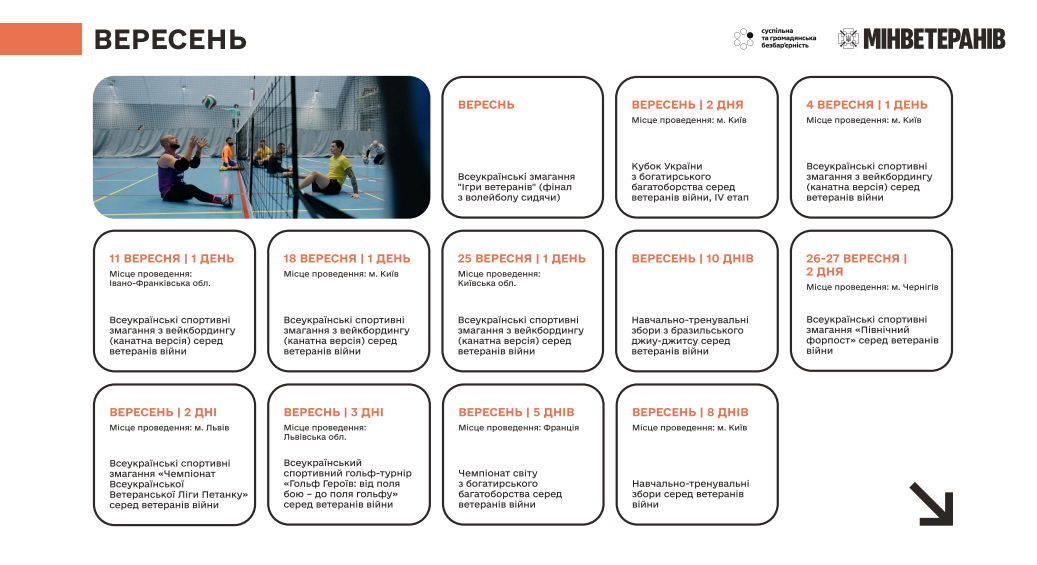 ВЕРЕСЕНЬ

суспільна та громадянська безбар'єрність

МІНВЕТЕРАНІВ

ВЕРЕСЕНЬ

Всеукраїнські змагання "Ігри ветеранів" (фінал з волейболу сидячи)

ВЕРЕСЕНЬ | 2 ДНЯ
Місце проведення: м. Київ

Кубок України з богатирського багатоборства серед ветеранів війни, IV етап

4 ВЕРЕСНЯ | 1 ДЕНЬ
Місце проведення: м. Київ

Всеукраїнські спортивні змагання з вейкбордингу (канатна версія) серед ветеранів війни

11 ВЕРЕСНЯ | 1 ДЕНЬ
Місце проведення: Івано-Франківська обл.

Всеукраїнські спортивні змагання з вейкбордингу (канатна версія) серед ветеранів війни

18 ВЕРЕСНЯ | 1 ДЕНЬ
Місце проведення: м. Київ

Всеукраїнські спортивні змагання з вейкбордингу (канатна версія) серед ветеранів війни

25 ВЕРЕСНЯ | 1 ДЕНЬ
Місце проведення: Київська обл.

Всеукраїнські спортивні змагання з вейкбордингу (канатна версія) серед ветеранів війни

ВЕРЕСЕНЬ | 10 ДНІВ

Навчально-тренувальні збори з бразильського джиу-джитсу серед ветеранів війни

26-27 ВЕРЕСНЯ | 2 ДНЯ
Місце проведення: м. Чернігів

Всеукраїнські спортивні змагання «Північний форпост» серед ветеранів війни

ВЕРЕСЕНЬ | 2 ДНІ
Місце проведення: м. Львів

Всеукраїнські спортивні змагання «Чемпіонат Всеукраїнської Ветеранської Ліги Петанку» серед ветеранів війни

ВЕРЕСЕНЬ | 3 ДНІ
Місце проведення: Львівська обл.

Всеукраїнський спортивний гольф-турнір «Гольф Героїв: від поля бою – до поля гольфу» серед ветеранів війни

ВЕРЕСЕНЬ | 5 ДНІВ
Місце проведення: Франція

Чемпіонат світу з богатирського багатоборства серед ветеранів війни

ВЕРЕСЕНЬ | 8 ДНІВ
Місце проведення: м. Київ

Навчально-тренувальні збори серед ветеранів війни